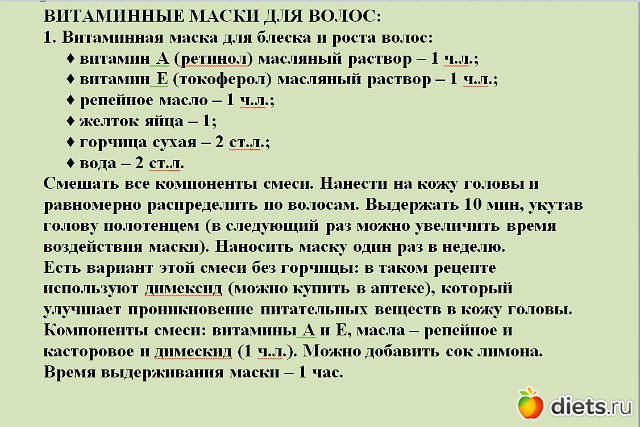 ВИТАМИННЫЕ МАСКИ ДЛЯ ВОЛОС:
1. Витаминная маска для блеска и роста волос:
♦ витамин А (ретинол) масляный раствор – 1 ч.л.;
♦ витамин Е (токоферол) масляный раствор – 1 ч.л.;
♦ репейное масло – 1 ч.л.;
♦ желток яйца – 1;
♦ горчица сухая – 2 ст.л.;
♦ вода – 2 ст.л.
Смешать все компоненты смеси. Нанести на кожу головы и равномерно распределить по волосам. Выдержать 10 мин, укутав голову полотенцем (в следующий раз можно увеличить время воздействия маски). Наносить маску один раз в неделю.
Есть вариант этой смеси без горчицы: в таком рецепте используют димексид (можно купить в аптеке), который улучшает проникновение питательных веществ в кожу головы.
Компоненты смеси: витамины А и Е, масла – репейное и касторовое и димексид (1 ч.л.). Можно добавить сок лимона.
Время выдерживания маски – 1 час.

diets.ru